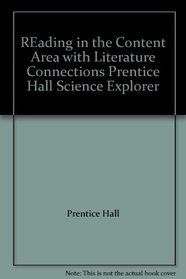 REading in the Content Area with Literature Connections Prentice Hall Science Explorer

Prentice Hall

Note: This is not the actual book cover